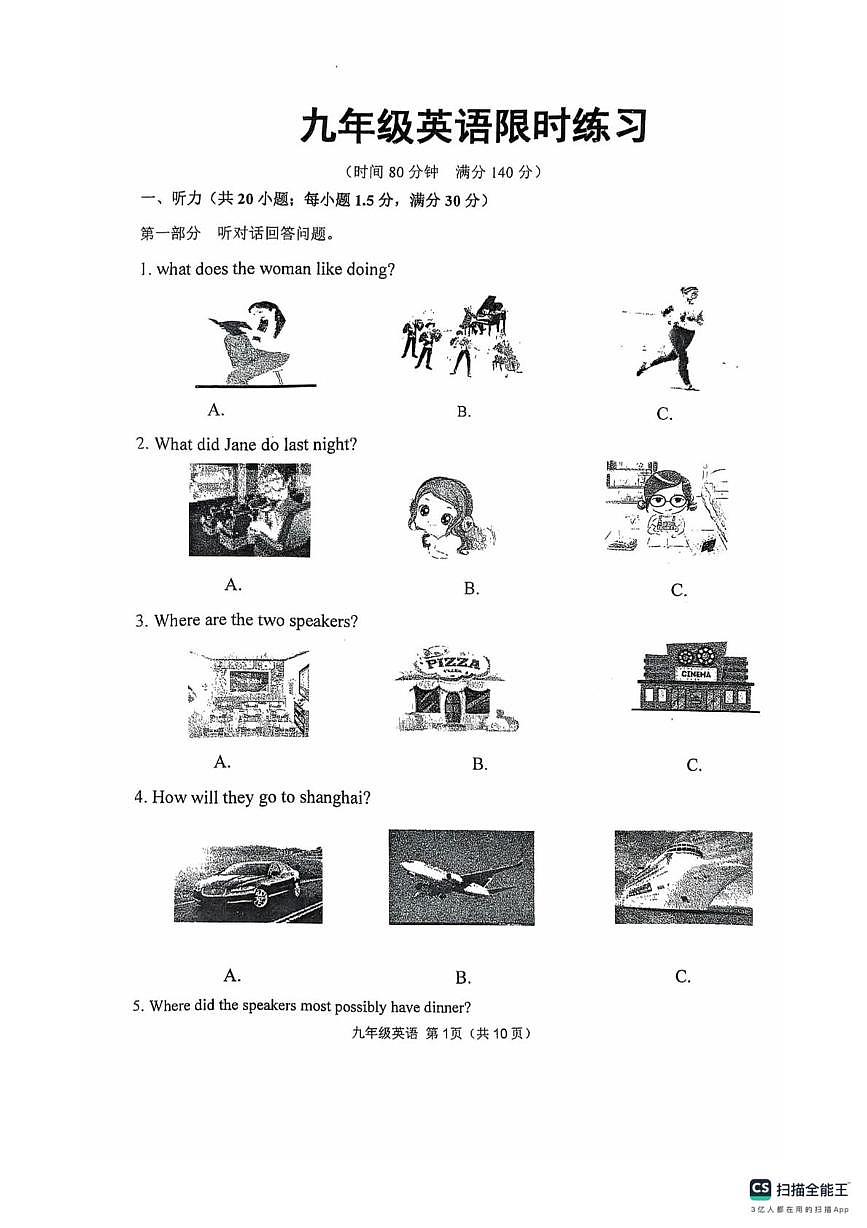 九年级英语限时练习

（时间 80 分钟　满分 140 分）

一、听力（共 20 小题；每小题 1.5 分，满分 30 分）

第一部分　听对话回答问题。

1. what does the woman like doing?

A.　B.　C.

2. What did Jane do last night?

A.　B.　C.

3. Where are the two speakers?

PIZZA　CINEMA

A.　B.　C.

4. How will they go to shanghai?

A.　B.　C.

5. Where did the speakers most possibly have dinner?

九年级英语 第 1页（共 10 页）

CS 扫描全能王
3亿人都在用的扫描App